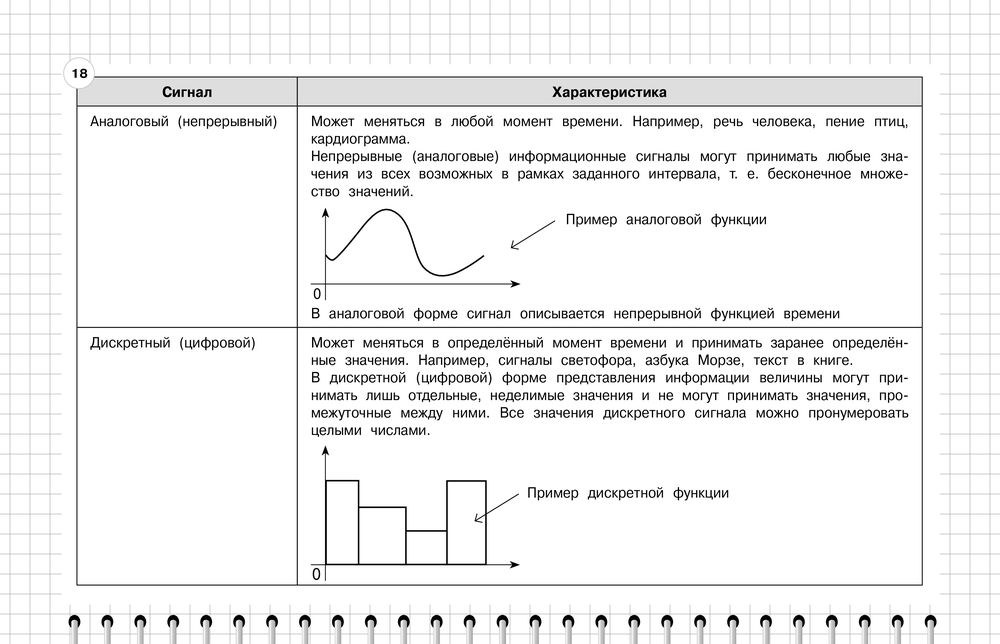 18

| Сигнал | Характеристика |
|---|---|
| Аналоговый (непрерывный) | Может меняться в любой момент времени. Например, речь человека, пение птиц, кардиограмма. Непрерывные (аналоговые) информационные сигналы могут принимать любые значения из всех возможных в рамках заданного интервала, т. е. бесконечное множество значений. Пример аналоговой функции 0 В аналоговой форме сигнал описывается непрерывной функцией времени |
| Дискретный (цифровой) | Может меняться в определённый момент времени и принимать заранее определённые значения. Например, сигналы светофора, азбука Морзе, текст в книге. В дискретной (цифровой) форме представления информации величины могут принимать лишь отдельные, неделимые значения и не могут принимать значения, промежуточные между ними. Все значения дискретного сигнала можно пронумеровать целыми числами. Пример дискретной функции 0 |